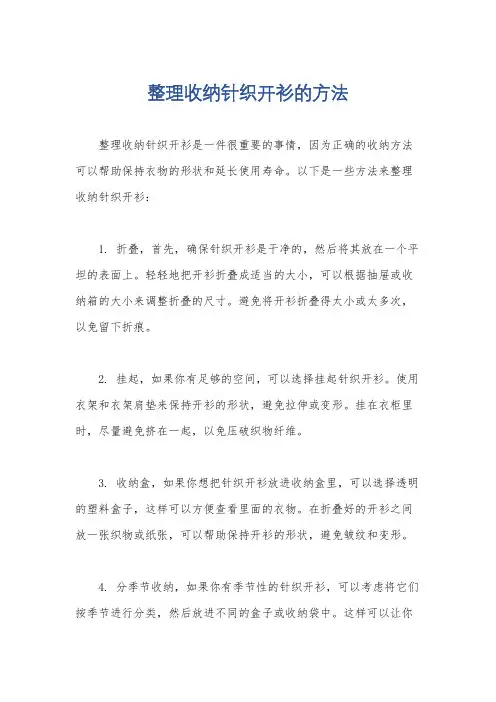 整理收纳针织开衫的方法

整理收纳针织开衫是一件很重要的事情，因为正确的收纳方法可以帮助保持衣物的形状和延长使用寿命。以下是一些方法来整理收纳针织开衫：

1. 折叠，首先，确保针织开衫是干净的，然后将其放在一个平坦的表面上。轻轻地把开衫折叠成适当的大小，可以根据抽屉或收纳箱的大小来调整折叠的尺寸。避免将开衫折叠得太小或太多次，以免留下折痕。

2. 挂起，如果你有足够的空间，可以选择挂起针织开衫。使用衣架和衣架肩垫来保持开衫的形状，避免拉伸或变形。挂在衣柜里时，尽量避免挤在一起，以免压破织物纤维。

3. 收纳盒，如果你想把针织开衫放进收纳盒里，可以选择透明的塑料盒子，这样可以方便查看里面的衣物。在折叠好的开衫之间放一张织物或纸张，可以帮助保持开衫的形状，避免皱纹和变形。

4. 分季节收纳，如果你有季节性的针织开衫，可以考虑将它们按季节进行分类，然后放进不同的盒子或收纳袋中。这样可以让你